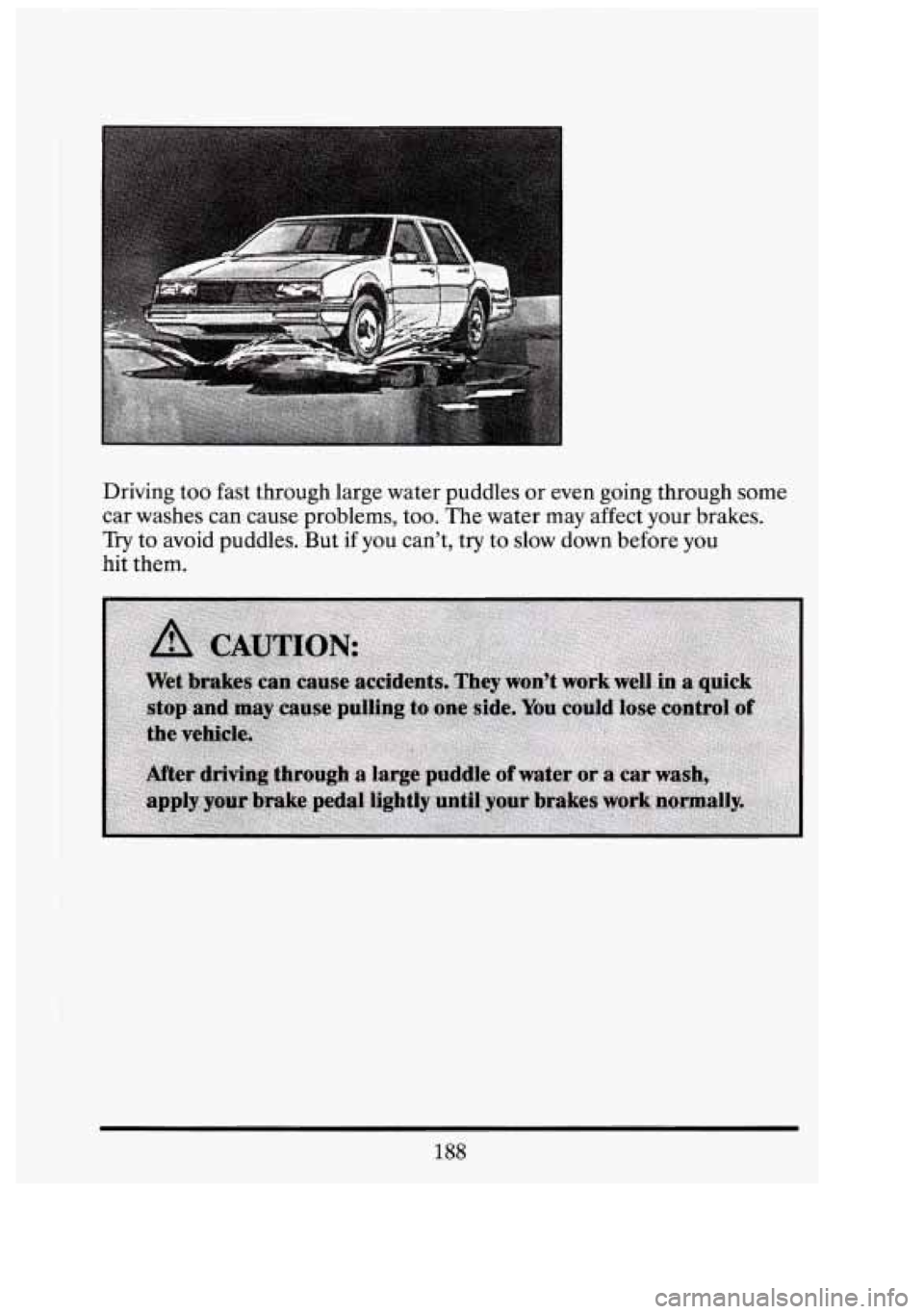 Driving too fast through large water puddles or even going through some car washes can cause problems, too. The water may affect your brakes. Try to avoid puddles. But if you can't, try to slow down before you hit them.

CAUTION:

Wet brakes can cause accidents. They won't work well in a quick stop and may cause pulling to one side. You could lose control of the vehicle.

After driving through a large puddle of water or a car wash, apply your brake pedal lightly until your brakes work normally.

188

carmanualsonline.info